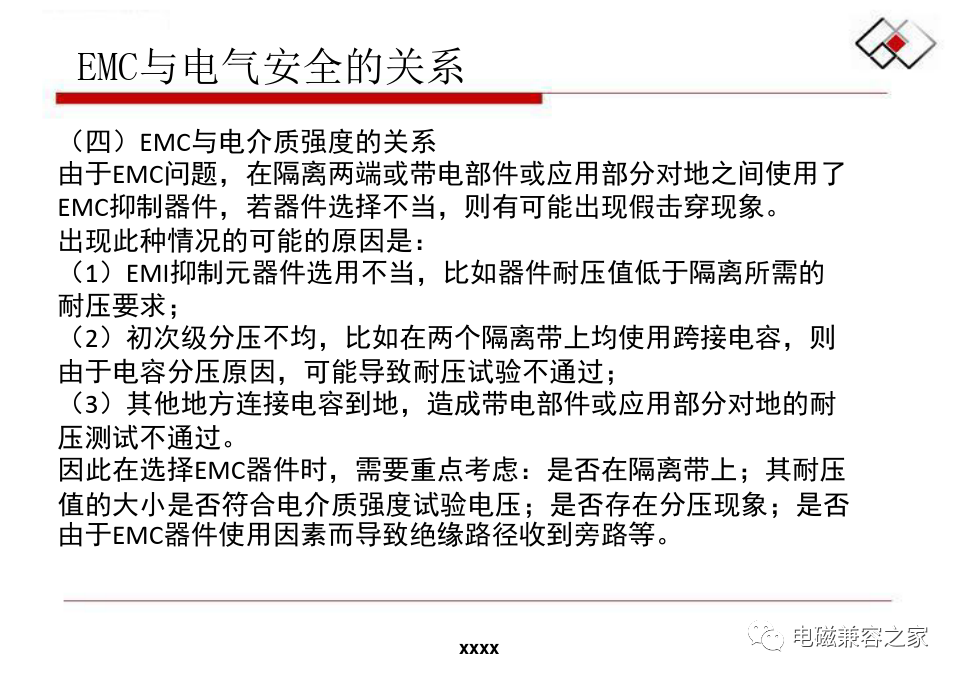 EMC与电气安全的关系

（四）EMC与电介质强度的关系
由于EMC问题，在隔离两端或带电部件或应用部分对地之间使用了EMC抑制器件，若器件选择不当，则有可能出现假击穿现象。
出现此种情况的可能的原因是：
（1）EMI抑制元器件选用不当，比如器件耐压值低于隔离所需的耐压要求；
（2）初次级分压不均，比如在两个隔离带上均使用跨接电容，则由于电容分压原因，可能导致耐压试验不通过；
（3）其他地方连接电容到地，造成带电部件或应用部分对地的耐压测试不通过。
因此在选择EMC器件时，需要重点考虑：是否在隔离带上；其耐压值的大小是否符合电介质强度试验电压；是否存在分压现象；是否由于EMC器件使用因素而导致绝缘路径收到旁路等。

xxxx

电磁兼容之家